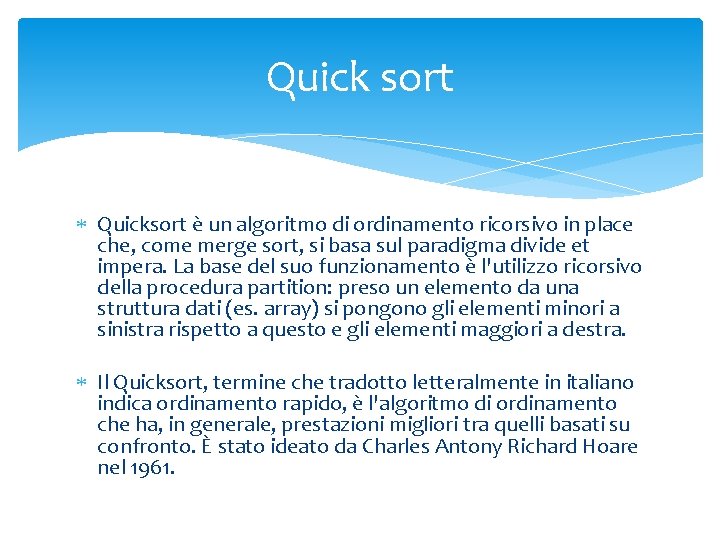 Quick sort

* Quicksort è un algoritmo di ordinamento ricorsivo in place che, come merge sort, si basa sul paradigma divide et impera. La base del suo funzionamento è l'utilizzo ricorsivo della procedura partition: preso un elemento da una struttura dati (es. array) si pongono gli elementi minori a sinistra rispetto a questo e gli elementi maggiori a destra.

* Il Quicksort, termine che tradotto letteralmente in italiano indica ordinamento rapido, è l'algoritmo di ordinamento che ha, in generale, prestazioni migliori tra quelli basati su confronto. È stato ideato da Charles Antony Richard Hoare nel 1961.